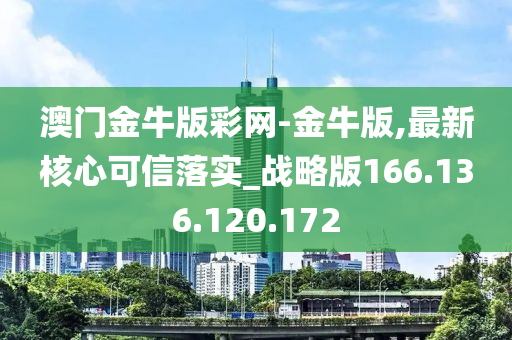 澳门金牛版彩网-金牛版,最新核心可信落实_战略版166.136.120.172